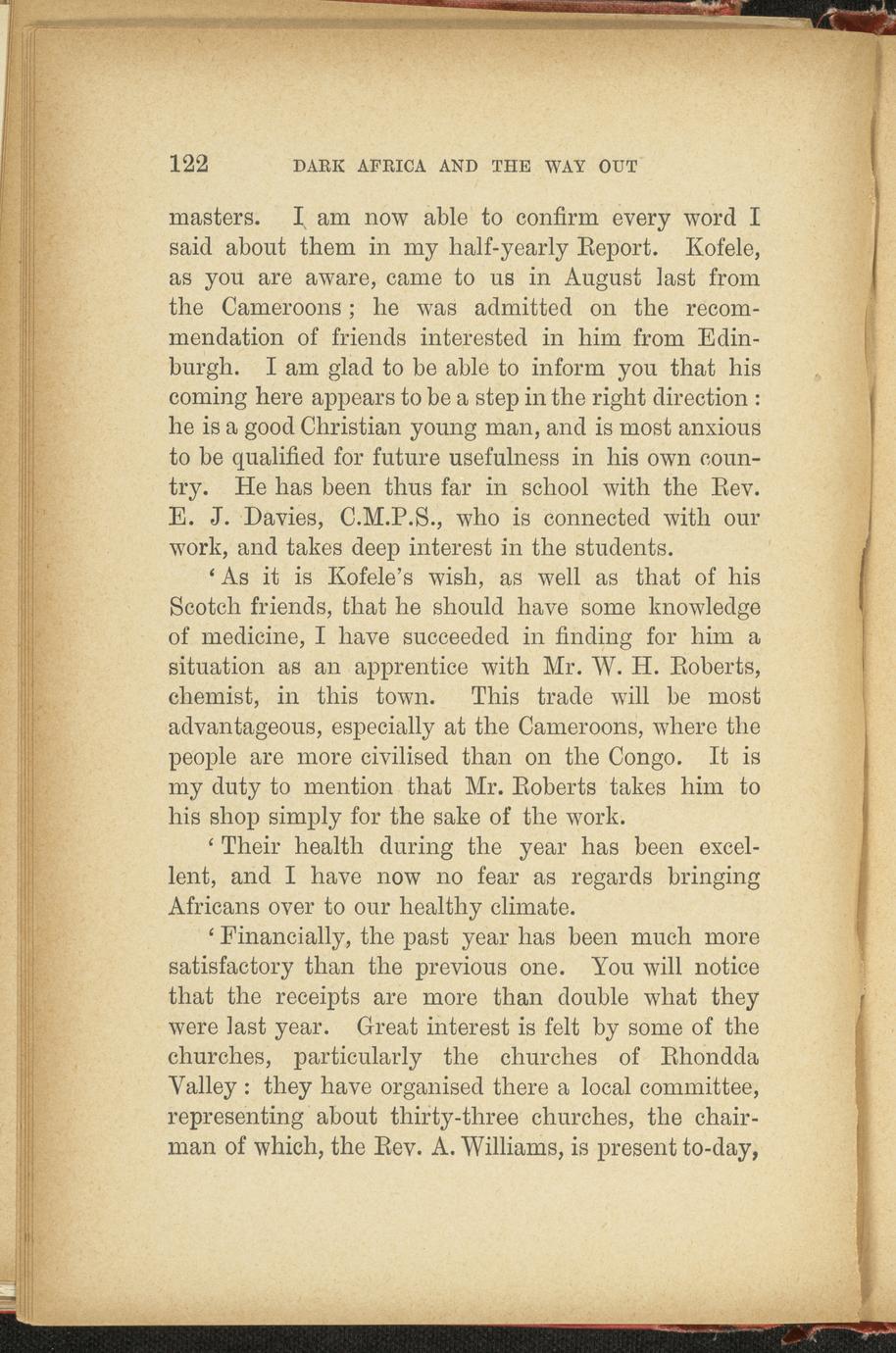 122 DARK AFRICA AND THE WAY OUT

masters. I am now able to confirm every word I said about them in my half-yearly Report. Kofele, as you are aware, came to us in August last from the Cameroons; he was admitted on the recommendation of friends interested in him from Edinburgh. I am glad to be able to inform you that his coming here appears to be a step in the right direction: he is a good Christian young man, and is most anxious to be qualified for future usefulness in his own country. He has been thus far in school with the Rev. E. J. Davies, C.M.P.S., who is connected with our work, and takes deep interest in the students.

'As it is Kofele's wish, as well as that of his Scotch friends, that he should have some knowledge of medicine, I have succeeded in finding for him a situation as an apprentice with Mr. W. H. Roberts, chemist, in this town. This trade will be most advantageous, especially at the Cameroons, where the people are more civilised than on the Congo. It is my duty to mention that Mr. Roberts takes him to his shop simply for the sake of the work.

'Their health during the year has been excellent, and I have now no fear as regards bringing Africans over to our healthy climate.

'Financially, the past year has been much more satisfactory than the previous one. You will notice that the receipts are more than double what they were last year. Great interest is felt by some of the churches, particularly the churches of Rhondda Valley: they have organised there a local committee, representing about thirty-three churches, the chairman of which, the Rev. A. Williams, is present to-day,